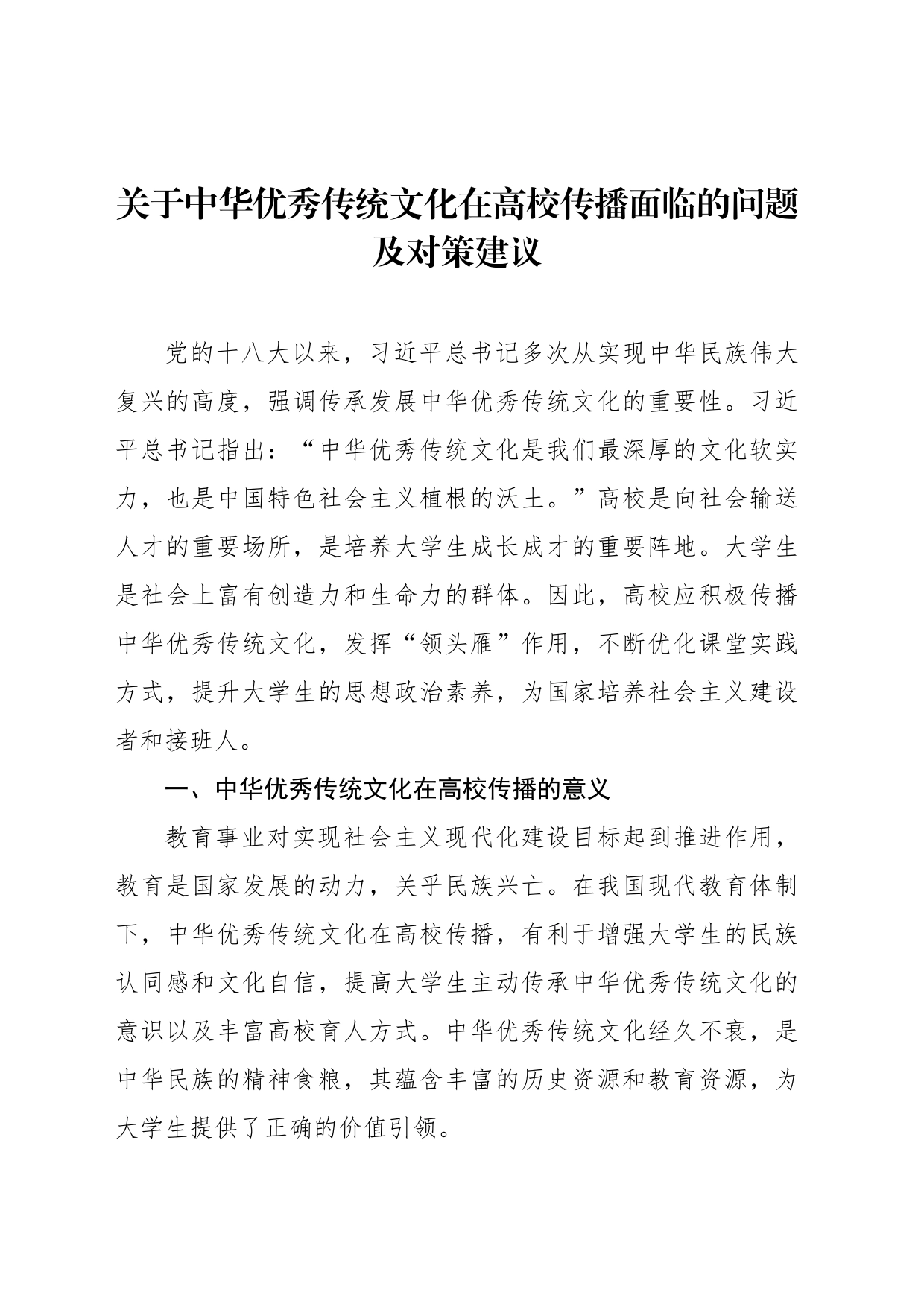 关于中华优秀传统文化在高校传播面临的问题及对策建议

党的十八大以来，习近平总书记多次从实现中华民族伟大复兴的高度，强调传承发展中华优秀传统文化的重要性。习近平总书记指出：“中华优秀传统文化是我们最深厚的文化软实力，也是中国特色社会主义植根的沃土。”高校是向社会输送人才的重要场所，是培养大学生成长成才的重要阵地。大学生是社会上富有创造力和生命力的群体。因此，高校应积极传播中华优秀传统文化，发挥“领头雁”作用，不断优化课堂实践方式，提升大学生的思想政治素养，为国家培养社会主义建设者和接班人。

一、中华优秀传统文化在高校传播的意义

教育事业对实现社会主义现代化建设目标起到推进作用，教育是国家发展的动力，关乎民族兴亡。在我国现代教育体制下，中华优秀传统文化在高校传播，有利于增强大学生的民族认同感和文化自信，提高大学生主动传承中华优秀传统文化的意识以及丰富高校育人方式。中华优秀传统文化经久不衰，是中华民族的精神食粮，其蕴含丰富的历史资源和教育资源，为大学生提供了正确的价值引领。